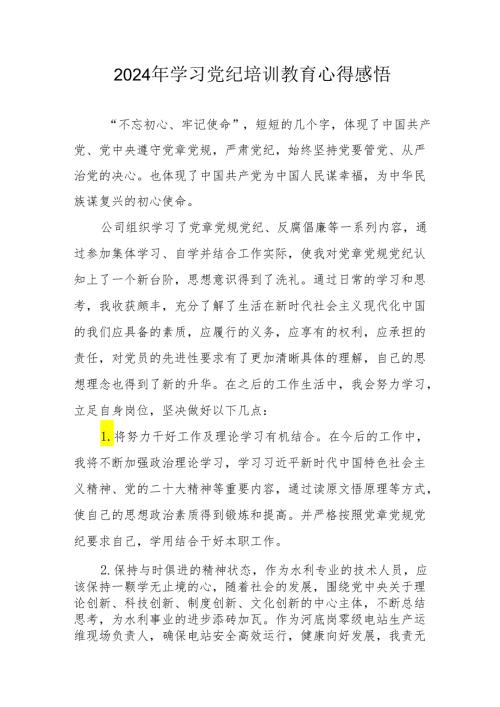 2024年学习党纪培训教育心得感悟

“不忘初心、牢记使命”，短短的几个字，体现了中国共产党、党中央遵守党章党规，严肃党纪，始终坚持党要管党、从严治党的决心。也体现了中国共产党为中国人民谋幸福，为中华民族谋复兴的初心使命。

公司组织学习了党章党规党纪、反腐倡廉等一系列内容，通过参加集体学习、自学并结合工作实际，使我对党章党规党纪认知上了一个新台阶，思想意识得到了洗礼。通过日常的学习和思考，我收获颇丰，充分了解了生活在新时代社会主义现代化中国的我们应具备的素质，应履行的义务，应享有的权利，应承担的责任，对党员的先进性要求有了更加清晰具体的理解，自己的思想理念也得到了新的升华。在之后的工作生活中，我会努力学习，立足自身岗位，坚决做好以下几点：

1.将努力干好工作及理论学习有机结合。在今后的工作中，我将不断加强政治理论学习，学习习近平新时代中国特色社会主义精神、党的二十大精神等重要内容，通过读原文悟原理等方式，使自己的思想政治素质得到锻炼和提高。并严格按照党章党规党纪要求自己，学用结合干好本职工作。

2.保持与时俱进的精神状态，作为水利专业的技术人员，应该保持一颗学无止境的心，随着社会的发展，围绕党中央关于理论创新、科技创新、制度创新、文化创新的中心主体，不断总结思考，为水利事业的进步添砖加瓦。作为河底岗零级电站生产运维现场负责人，确保电站安全高效运行，健康向好发展，我责无